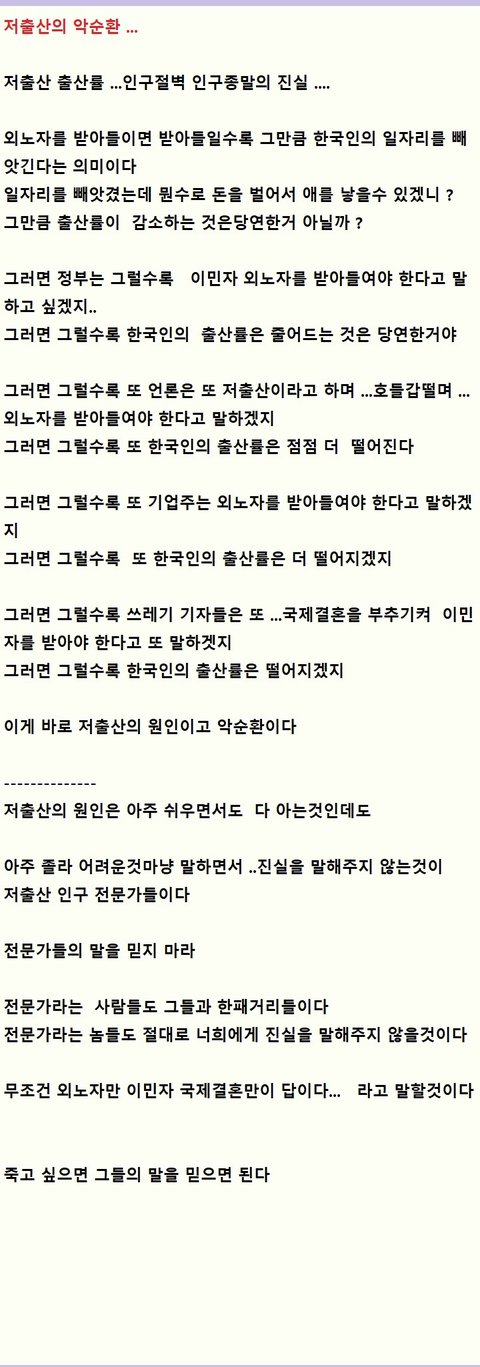 저출산의 악순환 ...

저출산 출산률 ...인구절벽 인구종말의 진실 ....

외노자를 받아들이면 받아들일수록 그만큼 한국인의 일자리를 빼앗긴다는 의미이다
일자리를 빼앗겼는데 뭔수로 돈을 벌어서 애를 낳을수 있겠니 ?
그만큼 출산률이 감소하는 것은당연한거 아닐까 ?

그러면 정부는 그럴수록 이민자 외노자를 받아들여야 한다고 말하고 싶겠지..
그러면 그럴수록 한국인의 출산률은 줄어드는 것은 당연한거야

그러면 그럴수록 또 언론은 또 저출산이라고 하며 ...호들갑떨며 ...외노자를 받아들여야 한다고 말하겠지
그러면 그럴수록 또 한국인의 출산률은 점점 더 떨어진다

그러면 그럴수록 또 기업주는 외노자를 받아들여야 한다고 말하겠지
그러면 그럴수록 또 한국인의 출산률은 더 떨어지겠지

그러면 그럴수록 쓰레기 기자들은 또 ...국제결혼을 부추기켜 이민자를 받아야 한다고 또 말하겟지
그러면 그럴수록 한국인의 출산률은 떨어지겠지

이게 바로 저출산의 원인이고 악순환이다

--------------
저출산의 원인은 아주 쉬우면서도 다 아는것인데도

아주 졸라 어려운것마냥 말하면서 ..진실을 말해주지 않는것이 저출산 인구 전문가들이다

전문가들의 말을 믿지 마라

전문가라는 사람들도 그들과 한패거리들이다
전문가라는 놈들도 절대로 너희에게 진실을 말해주지 않을것이다

무조건 외노자만 이민자 국제결혼만이 답이다... 라고 말할것이다

죽고 싶으면 그들의 말을 믿으면 된다